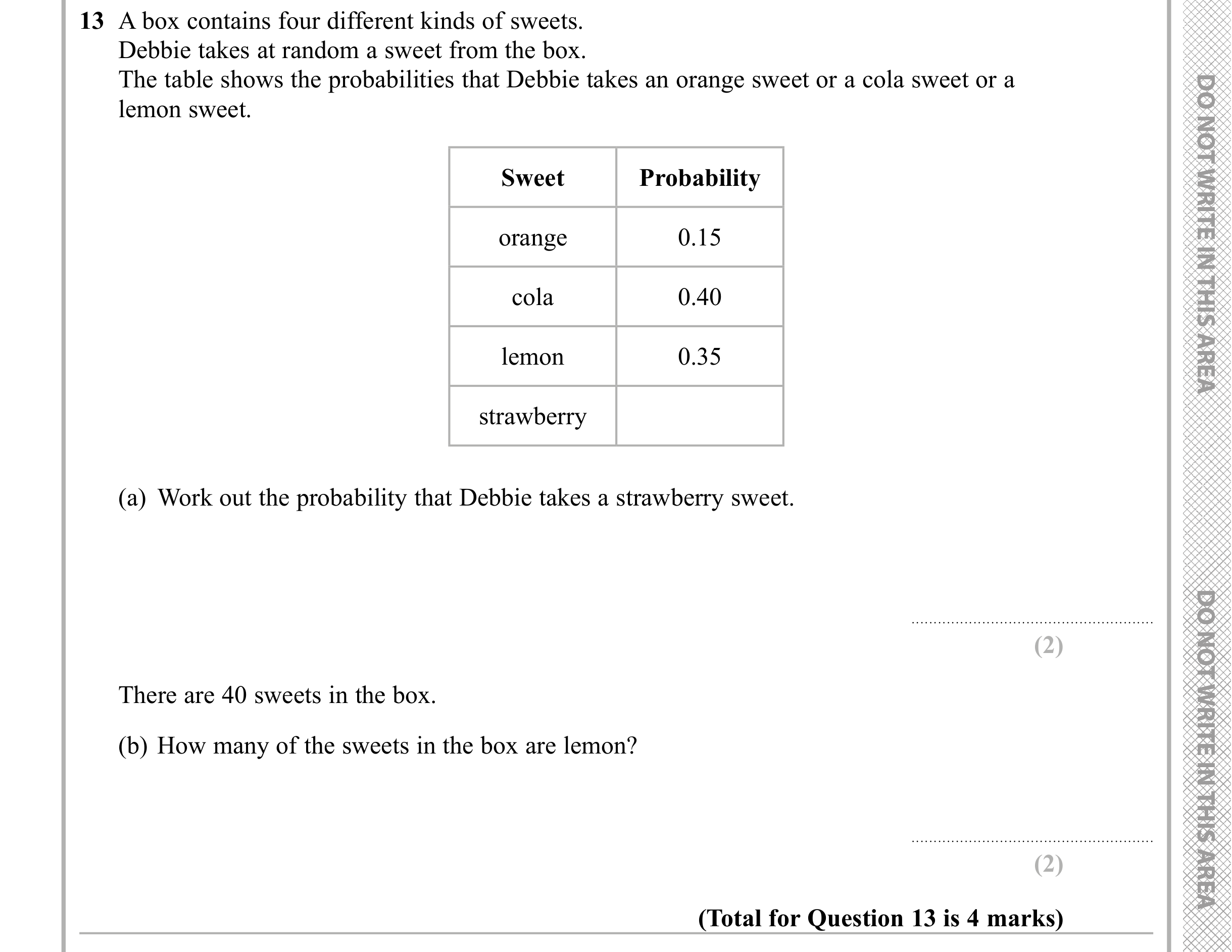 13 A box contains four different kinds of sweets.
Debbie takes at random a sweet from the box.
The table shows the probabilities that Debbie takes an orange sweet or a cola sweet or a lemon sweet.

| Sweet | Probability |
|---|---|
| orange | 0.15 |
| cola | 0.40 |
| lemon | 0.35 |
| strawberry | |

(a) Work out the probability that Debbie takes a strawberry sweet.

____
(2)

There are 40 sweets in the box.

(b) How many of the sweets in the box are lemon?

____
(2)

(Total for Question 13 is 4 marks)

DO NOT WRITE IN THIS AREA